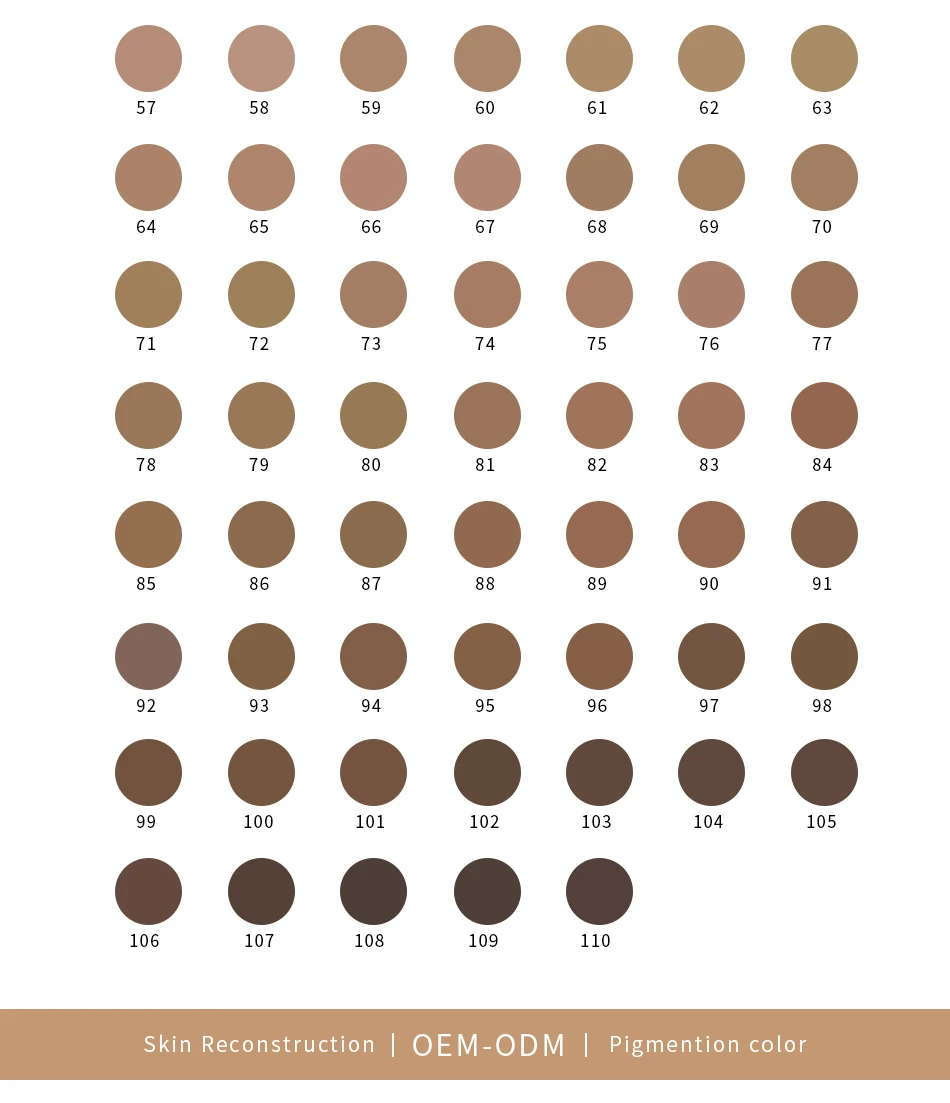 57 58 59 60 61 62 63

64 65 66 67 68 69 70

71 72 73 74 75 76 77

78 79 80 81 82 83 84

85 86 87 88 89 90 91

92 93 94 95 96 97 98

99 100 101 102 103 104 105

106 107 108 109 110

Skin Reconstruction | OEM-ODM | Pigmention color